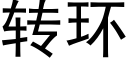 转环